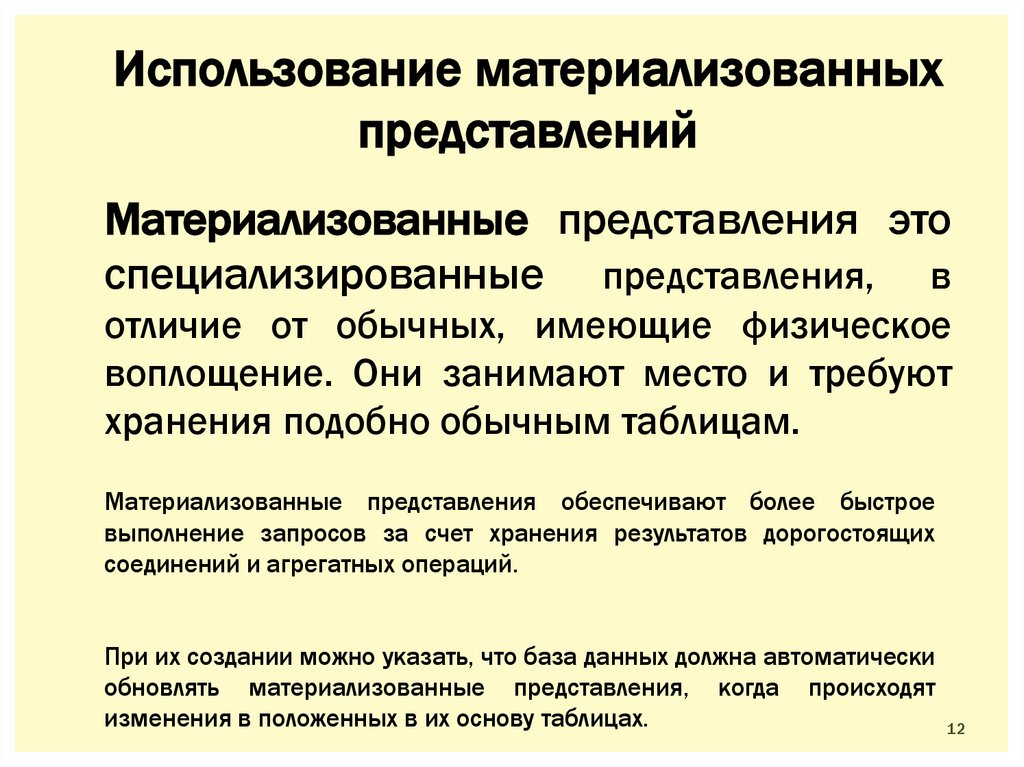 Использование материализованных представлений

Материализованные представления это специализированные представления, в отличие от обычных, имеющие физическое воплощение. Они занимают место и требуют хранения подобно обычным таблицам.

Материализованные представления обеспечивают более быстрое выполнение запросов за счет хранения результатов дорогостоящих соединений и агрегатных операций.

При их создании можно указать, что база данных должна автоматически обновлять материализованные представления, когда происходят изменения в положенных в их основу таблицах.

12